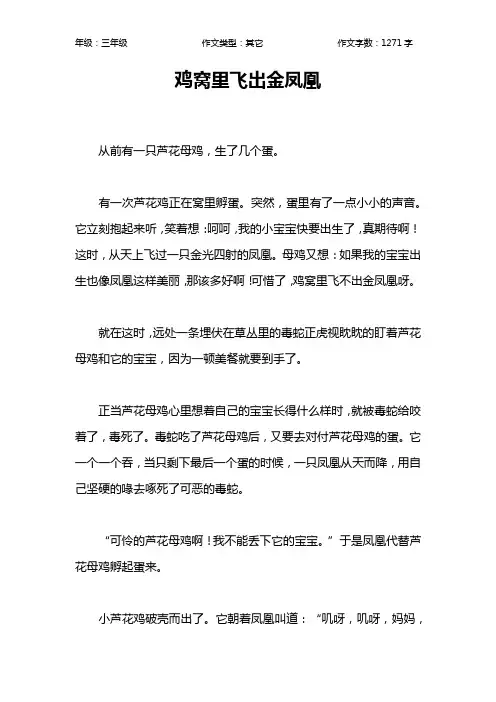 年级：三年级　　作文类型：其它　　作文字数：1271 字

鸡窝里飞出金凤凰

从前有一只芦花母鸡，生了几个蛋。

有一次芦花鸡正在窝里孵蛋。突然，蛋里有了一点小小的声音。它立刻抱起来听，笑着想：呵呵，我的小宝宝快要出生了，真期待啊！这时，从天上飞过一只金光四射的凤凰。母鸡又想：如果我的宝宝出生也像凤凰这样美丽，那该多好啊！可惜了，鸡窝里飞不出金凤凰呀。

就在这时，远处一条埋伏在草丛里的毒蛇正虎视眈眈的盯着芦花母鸡和它的宝宝，因为一顿美餐就要到手了。

正当芦花母鸡心里想着自己的宝宝长得什么样时，就被毒蛇给咬着了，毒死了。毒蛇吃了芦花母鸡后，又要去对付芦花母鸡的蛋。它一个一个吞，当只剩下最后一个蛋的时候，一只凤凰从天而降，用自己坚硬的喙去啄死了可恶的毒蛇。

“可怜的芦花母鸡啊！我不能丢下它的宝宝。”于是凤凰代替芦花母鸡孵起蛋来。

小芦花鸡破壳而出了。它朝着凤凰叫道：“叽呀，叽呀，妈妈，